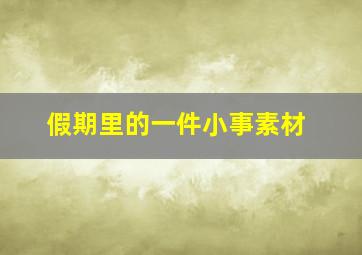 假期里的一件小事素材